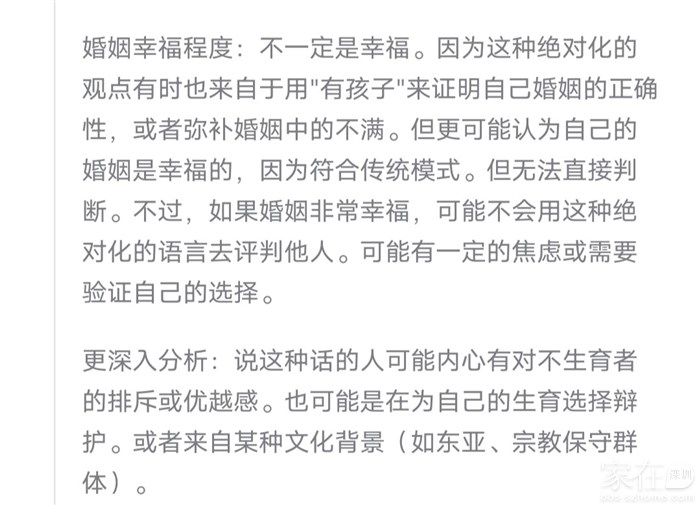 婚姻幸福程度：不一定是幸福。因为这种绝对化的观点有时也来自于用"有孩子"来证明自己婚姻的正确性，或者弥补婚姻中的不满。但更可能认为自己的婚姻是幸福的，因为符合传统模式。但无法直接判断。不过，如果婚姻非常幸福，可能不会用这种绝对化的语言去评判他人。可能有一定的焦虑或需要验证自己的选择。

更深入分析：说这种话的人可能内心有对不生育者的排斥或优越感。也可能是在为自己的生育选择辩护。或者来自某种文化背景（如东亚、宗教保守群体）。

家在深圳